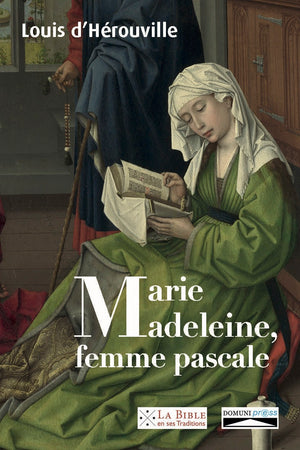 Louis d'Hérouville

Marie
Madeleine,
femme pascale

LA BIBLE
en ses Traditions

DOMUNI press